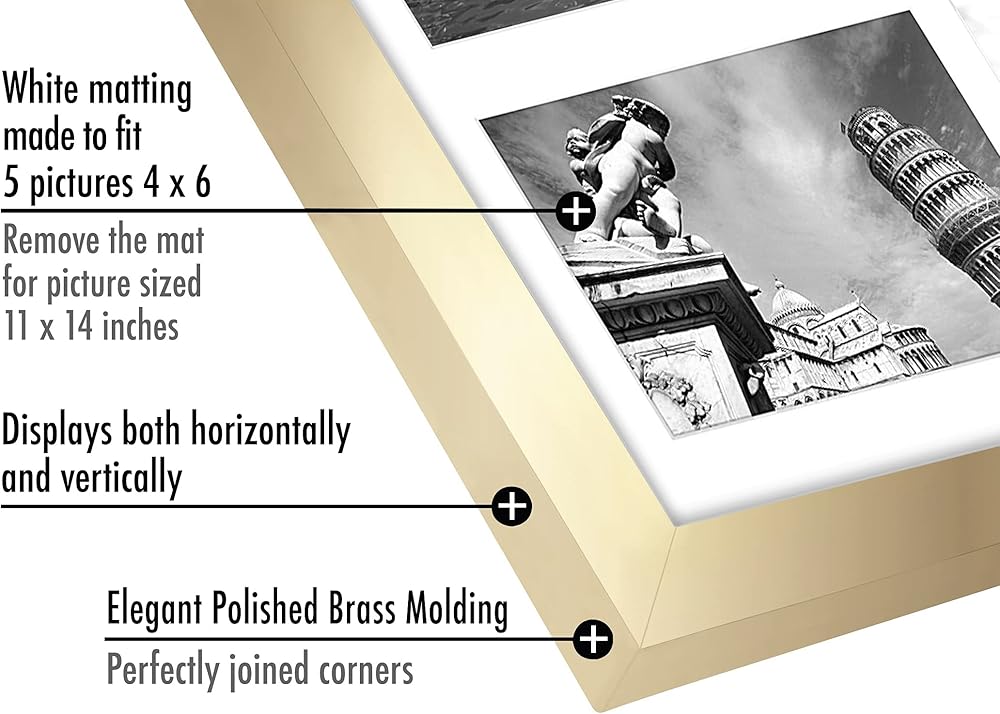 White matting made to fit 5 pictures 4 x 6

Remove the mat for picture sized 11 x 14 inches

Displays both horizontally and vertically

Elegant Polished Brass Molding

Perfectly joined corners